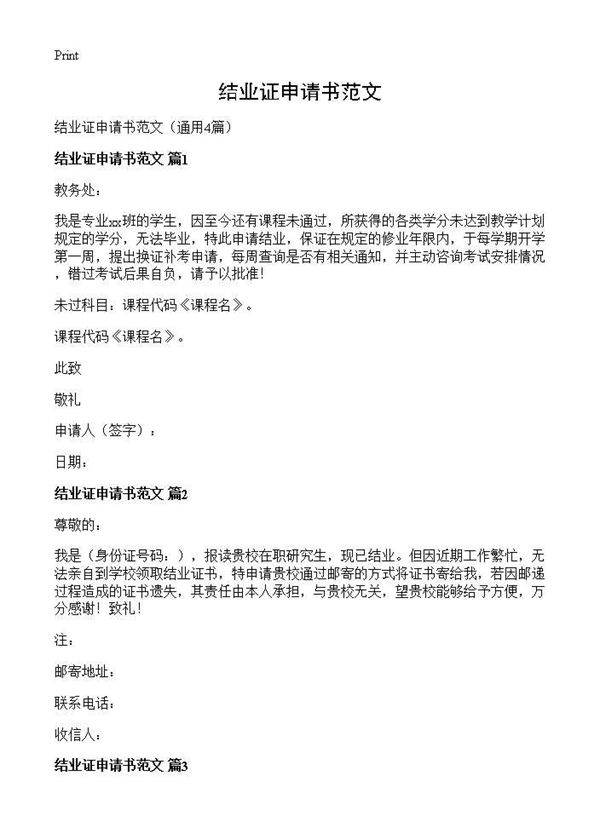 Print

结业证申请书范文

结业证申请书范文（通用4篇）

结业证申请书范文 篇1

教务处：

我是专业xx班的学生，因至今还有课程未通过，所获得的各类学分未达到教学计划规定的学分，无法毕业，特此申请结业，保证在规定的修业年限内，于每学期开学第一周，提出换证补考申请，每周查询是否有相关通知，并主动咨询考试安排情况，错过考试后果自负，请予以批准！

未过科目：课程代码《课程名》。

课程代码《课程名》。

此致

敬礼

申请人（签字）：

日期：

结业证申请书范文 篇2

尊敬的：

我是（身份证号码：），报读贵校在职研究生，现已结业。但因近期工作繁忙，无法亲自到学校领取结业证书，特申请贵校通过邮寄的方式将证书寄给我，若因邮递过程造成的证书遗失，其责任由本人承担，与贵校无关，望贵校能够给予方便，万分感谢！致礼！

注：

邮寄地址：

联系电话：

收信人：

结业证申请书范文 篇3